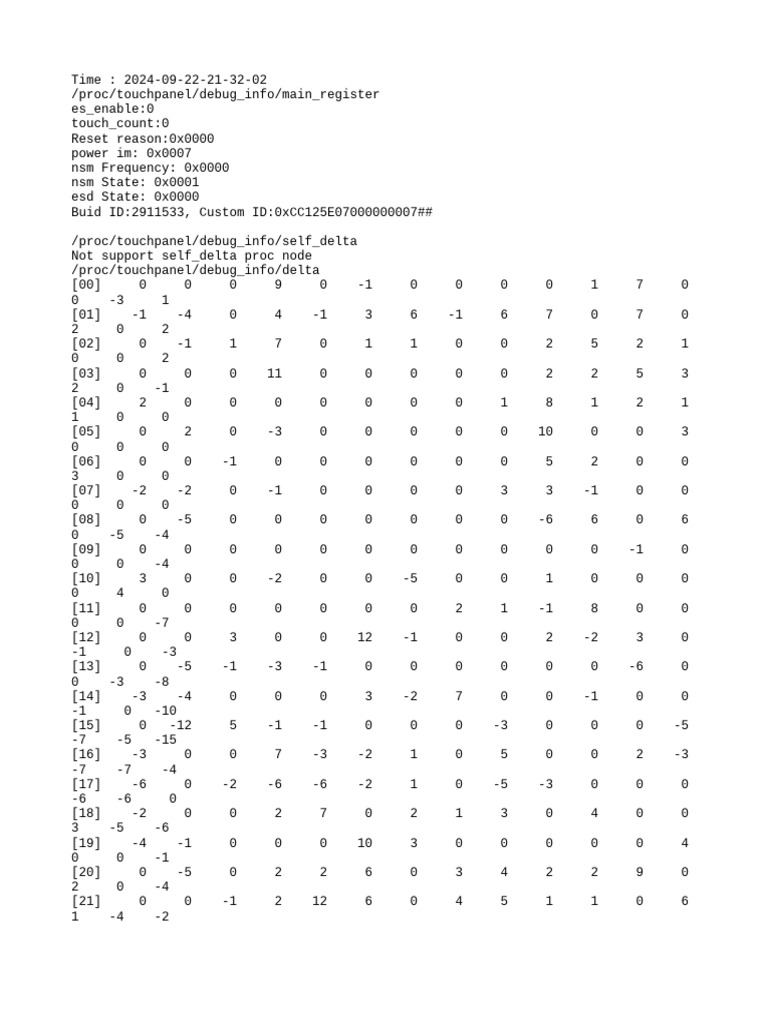 Time : 2024-09-22-21-32-02
/proc/touchpanel/debug_info/main_register
es_enable:0
touch_count:0
Reset reason:0x0000
power im: 0x0007
nsm Frequency: 0x0000
nsm State: 0x0001
esd State: 0x0000
Buid ID:2911533, Custom ID:0xCC125E07000000007##

/proc/touchpanel/debug_info/self_delta
Not support self_delta proc node
/proc/touchpanel/debug_info/delta
[00] 0 0 0 9 0 -1 0 0 0 0 1 7 0
0 -3 1
[01] -1 -4 0 4 -1 3 6 -1 6 7 0 7 0
2 0 2
[02] 0 -1 1 7 0 1 1 0 0 2 5 2 1
0 0 2
[03] 0 0 0 11 0 0 0 0 0 2 2 5 3
2 0 -1
[04] 2 0 0 0 0 0 0 0 1 8 1 2 1
1 0 0
[05] 0 2 0 -3 0 0 0 0 0 10 0 0 3
0 0 0
[06] 0 0 -1 0 0 0 0 0 0 5 2 0 0
3 0 0
[07] -2 -2 0 -1 0 0 0 0 3 3 -1 0 0
0 0 0
[08] 0 -5 0 0 0 0 0 0 0 -6 6 0 6
0 -5 -4
[09] 0 0 0 0 0 0 0 0 0 0 0 -1 0
0 0 -4
[10] 3 0 0 -2 0 0 -5 0 0 1 0 0 0
0 4 0
[11] 0 0 0 0 0 0 0 2 1 -1 8 0 0
0 0 -7
[12] 0 0 3 0 0 12 -1 0 0 2 -2 3 0
-1 0 -3
[13] 0 -5 -1 -3 -1 0 0 0 0 0 0 -6 0
0 -3 -8
[14] -3 -4 0 0 0 3 -2 7 0 0 -1 0 0
-1 0 -10
[15] 0 -12 5 -1 -1 0 0 0 -3 0 0 0 -5
-7 -5 -15
[16] -3 0 0 7 -3 -2 1 0 5 0 0 2 -3
-7 -7 -4
[17] -6 0 -2 -6 -6 -2 1 0 -5 -3 0 0 0
-6 -6 0
[18] -2 0 0 2 7 0 2 1 3 0 4 0 0
3 -5 -6
[19] -4 -1 0 0 0 10 3 0 0 0 0 0 4
0 0 -1
[20] 0 -5 0 2 2 6 0 3 4 2 2 9 0
2 0 -4
[21] 0 0 -1 2 12 6 0 4 5 1 1 0 6
1 -4 -2